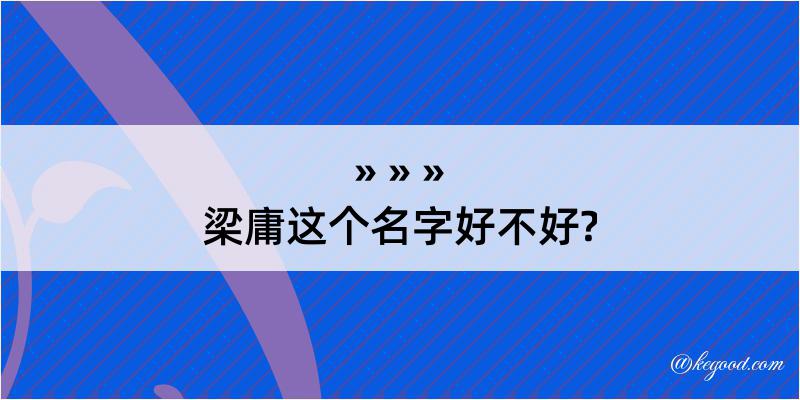 » » »
梁庸这个名字好不好?

@kegood.com